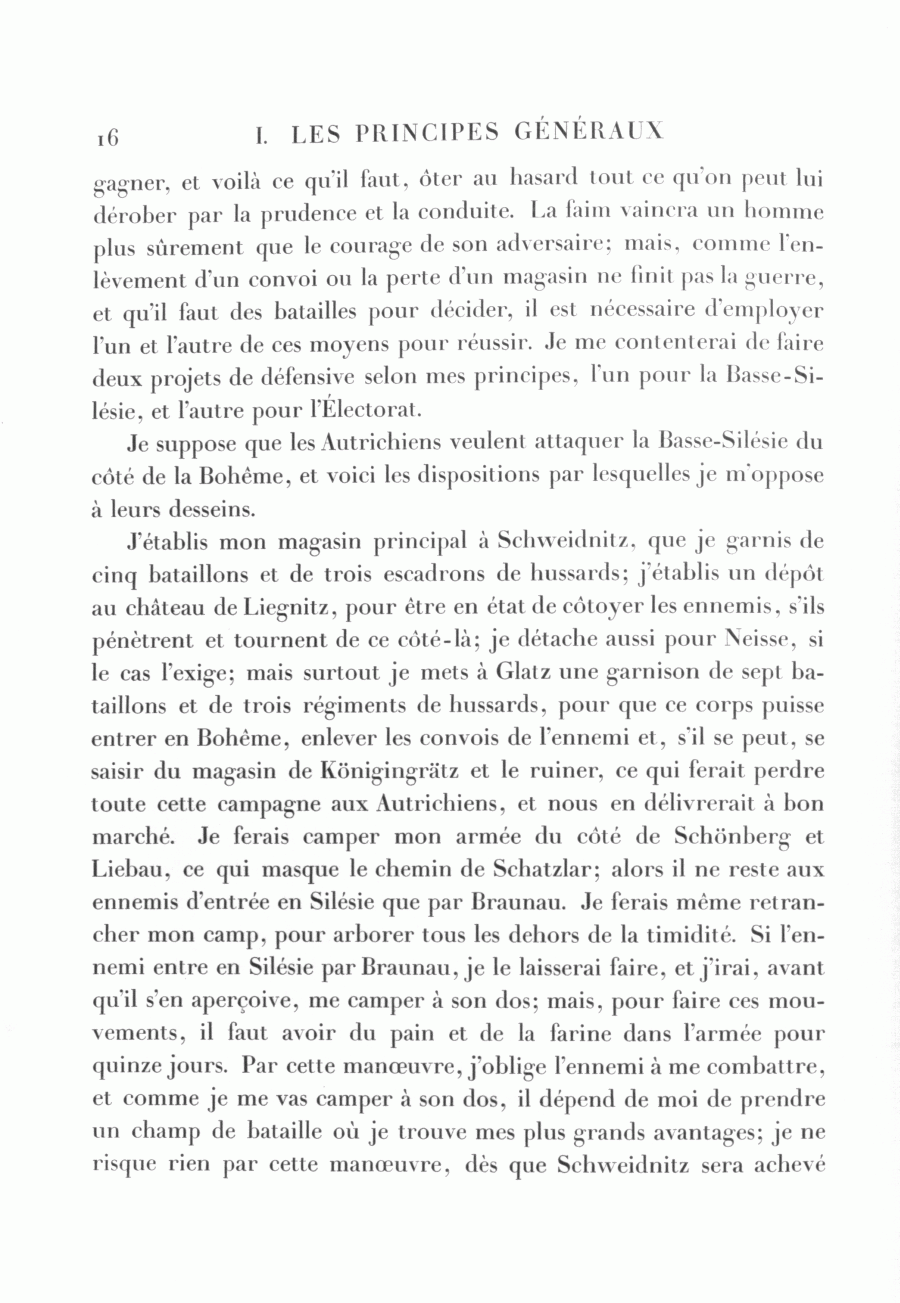 16 I. LES PRINCIPES GÉNÉRAUX

gagner, et voilà ce qu'il faut, ôter au hasard tout ce qu'on peut lui dérober par la prudence et la conduite. La faim vaincra un homme plus sûrement que le courage de son adversaire; mais, comme l'enlèvement d'un convoi ou la perte d'un magasin ne finit pas la guerre, et qu'il faut des batailles pour décider, il est nécessaire d'employer l'un et l'autre de ces moyens pour réussir. Je me contenterai de faire deux projets de défensive selon mes principes, l'un pour la Basse-Silésie, et l'autre pour l'Électorat.

Je suppose que les Autrichiens veulent attaquer la Basse-Silésie du côté de la Bohême, et voici les dispositions par lesquelles je m'oppose à leurs desseins.

J'établis mon magasin principal à Schweidnitz, que je garnis de cinq bataillons et de trois escadrons de hussards; j'établis un dépôt au château de Liegnitz, pour être en état de côtoyer les ennemis, s'ils pénètrent et tournent de ce côté-là; je détache aussi pour Neisse, si le cas l'exige; mais surtout je mets à Glatz une garnison de sept bataillons et de trois régiments de hussards, pour que ce corps puisse entrer en Bohême, enlever les convois de l'ennemi et, s'il se peut, se saisir du magasin de Königingrätz et le ruiner, ce qui ferait perdre toute cette campagne aux Autrichiens, et nous en délivrerait à bon marché. Je ferais camper mon armée du côté de Schönberg et Liebau, ce qui masque le chemin de Schatzlar; alors il ne reste aux ennemis d'entrée en Silésie que par Braunau. Je ferais même retrancher mon camp, pour arborer tous les dehors de la timidité. Si l'ennemi entre en Silésie par Braunau, je le laisserai faire, et j'irai, avant qu'il s'en aperçoive, me camper à son dos; mais, pour faire ces mouvements, il faut avoir du pain et de la farine dans l'armée pour quinze jours. Par cette manœuvre, j'oblige l'ennemi à me combattre, et comme je me vas camper à son dos, il dépend de moi de prendre un champ de bataille où je trouve mes plus grands avantages; je ne risque rien par cette manœuvre, dès que Schweidnitz sera achevé